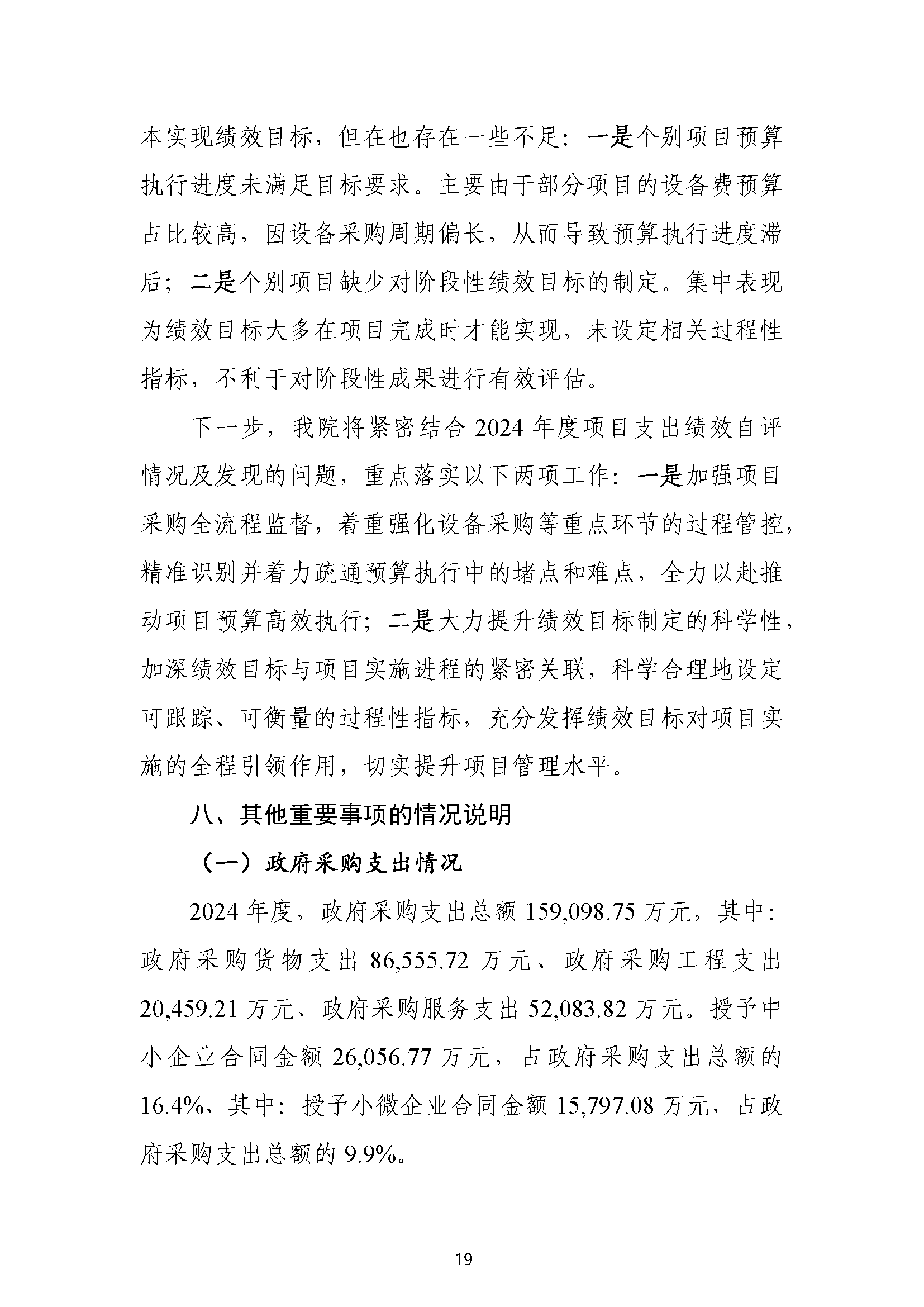 本实现绩效目标，但在也存在一些不足：一是个别项目预算执行进度未满足目标要求。主要由于部分项目的设备费预算占比较高，因设备采购周期偏长，从而导致预算执行进度滞后；二是个别项目缺少对阶段性绩效目标的制定。集中表现为绩效目标大多在项目完成时才能实现，未设定相关过程性指标，不利于对阶段性成果进行有效评估。

下一步，我院将紧密结合 2024 年度项目支出绩效自评情况及发现的问题，重点落实以下两项工作：一是加强项目采购全流程监督，着重强化设备采购等重点环节的过程管控，精准识别并着力疏通预算执行中的堵点和难点，全力以赴推动项目预算高效执行；二是大力提升绩效目标制定的科学性，加深绩效目标与项目实施进程的紧密关联，科学合理地设定可跟踪、可衡量的过程性指标，充分发挥绩效目标对项目实施的全程引领作用，切实提升项目管理水平。

八、其他重要事项的情况说明

（一）政府采购支出情况

2024 年度，政府采购支出总额 159,098.75 万元，其中：政府采购货物支出 86,555.72 万元、政府采购工程支出 20,459.21 万元、政府采购服务支出 52,083.82 万元。授予中小企业合同金额 26,056.77 万元，占政府采购支出总额的 16.4%，其中：授予小微企业合同金额 15,797.08 万元，占政府采购支出总额的 9.9%。

19